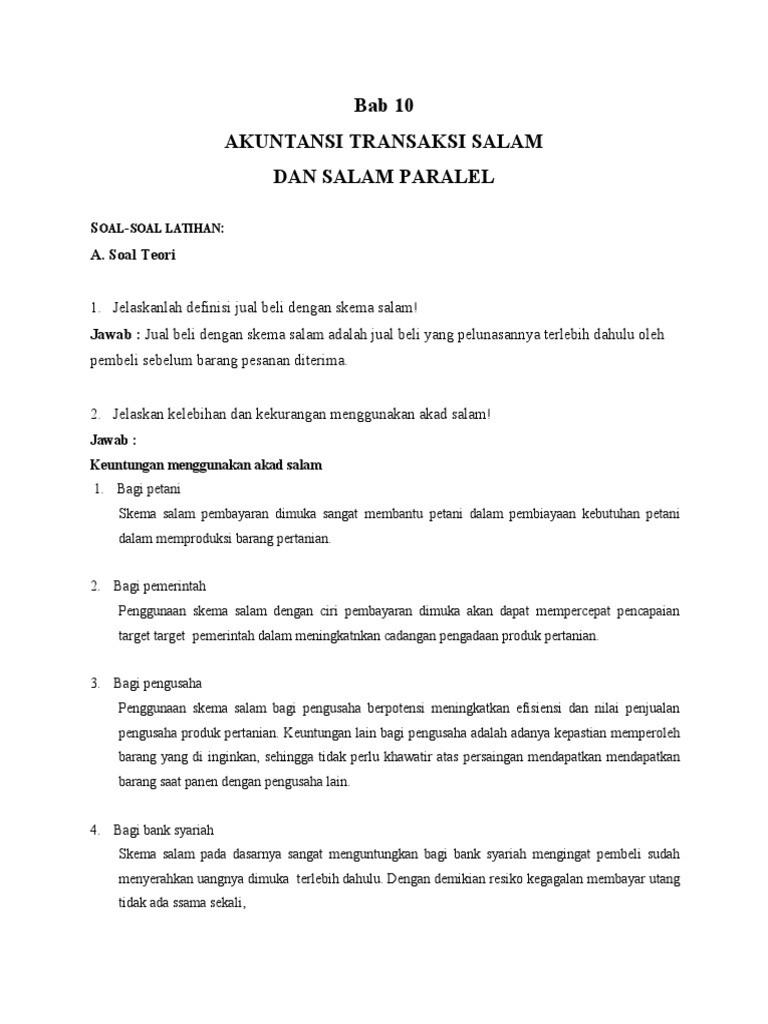 Bab 10
AKUNTANSI TRANSAKSI SALAM
DAN SALAM PARALEL

SOAL-SOAL LATIHAN:
A. Soal Teori

1. Jelaskanlah definisi jual beli dengan skema salam!
Jawab : Jual beli dengan skema salam adalah jual beli yang pelunasannya terlebih dahulu oleh pembeli sebelum barang pesanan diterima.

2. Jelaskan kelebihan dan kekurangan menggunakan akad salam!
Jawab :
Keuntungan menggunakan akad salam
1. Bagi petani
Skema salam pembayaran dimuka sangat membantu petani dalam pembiayaan kebutuhan petani dalam memproduksi barang pertanian.

2. Bagi pemerintah
Penggunaan skema salam dengan ciri pembayaran dimuka akan dapat mempercepat pencapaian target target pemerintah dalam meningkatnkan cadangan pengadaan produk pertanian.

3. Bagi pengusaha
Penggunaan skema salam bagi pengusaha berpotensi meningkatkan efisiensi dan nilai penjualan pengusaha produk pertanian. Keuntungan lain bagi pengusaha adalah adanya kepastian memperoleh barang yang di inginkan, sehingga tidak perlu khawatir atas persaingan mendapatkan mendapatkan barang saat panen dengan pengusaha lain.

4. Bagi bank syariah
Skema salam pada dasarnya sangat menguntungkan bagi bank syariah mengingat pembeli sudah menyerahkan uangnya dimuka terlebih dahulu. Dengan demikian resiko kegagalan membayar utang tidak ada ssama sekali,